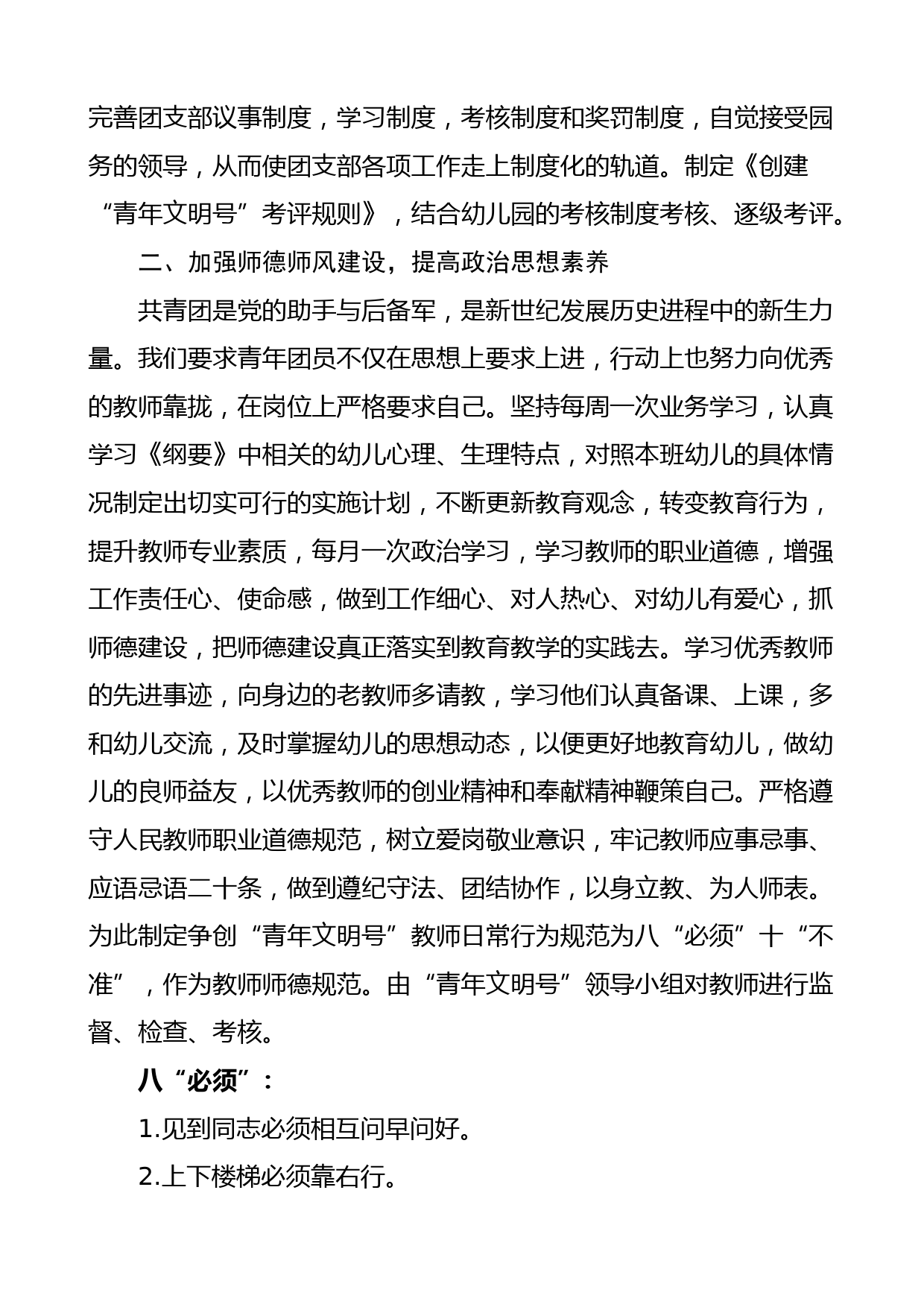 完善团支部议事制度，学习制度，考核制度和奖罚制度，自觉接受园务的领导，从而使团支部各项工作走上制度化的轨道。制定《创建“青年文明号”考评规则》，结合幼儿园的考核制度考核、逐级考评。

二、加强师德师风建设，提高政治思想素养

共青团是党的助手与后备军，是新世纪发展历史进程中的新生力量。我们要求青年团员不仅在思想上要求上进，行动上也努力向优秀的教师靠拢，在岗位上严格要求自己。坚持每周一次业务学习，认真学习《纲要》中相关的幼儿心理、生理特点，对照本班幼儿的具体情况制定出切实可行的实施计划，不断更新教育观念，转变教育行为，提升教师专业素质，每月一次政治学习，学习教师的职业道德，增强工作责任心、使命感，做到工作细心、对人热心、对幼儿有爱心，抓师德建设，把师德建设真正落实到教育教学的实践去。学习优秀教师的先进事迹，向身边的老教师多请教，学习他们认真备课、上课，多和幼儿交流，及时掌握幼儿的思想动态，以便更好地教育幼儿，做幼儿的良师益友，以优秀教师的创业精神和奉献精神鞭策自己。严格遵守人民教师职业道德规范，树立爱岗敬业意识，牢记教师应事忌事、应语忌语二十条，做到遵纪守法、团结协作，以身立教、为人师表。为此制定争创“青年文明号”教师日常行为规范为八“必须”十“不准”，作为教师师德规范。由“青年文明号”领导小组对教师进行监督、检查、考核。

八“必须”：

1.见到同志必须相互问早问好。

2.上下楼梯必须靠右行。